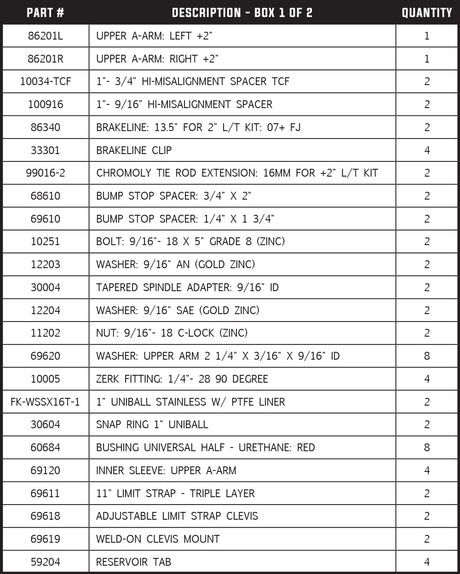 | PART # | DESCRIPTION - BOX 1 OF 2 | QUANTITY |
|---|---|---|
| 86201L | UPPER A-ARM: LEFT +2" | 1 |
| 86201R | UPPER A-ARM: RIGHT +2" | 1 |
| 10034-TCF | 1"- 3/4" HI-MISALIGNMENT SPACER TCF | 2 |
| 100916 | 1"- 9/16" HI-MISALIGNMENT SPACER | 2 |
| 86340 | BRAKELINE: 13.5" FOR 2" L/T KIT: 07+ FJ | 2 |
| 33301 | BRAKELINE CLIP | 4 |
| 99016-2 | CHROMOLY TIE ROD EXTENSION: 16MM FOR +2" L/T KIT | 2 |
| 68610 | BUMP STOP SPACER: 3/4" X 2" | 2 |
| 69610 | BUMP STOP SPACER: 1/4" X 1 3/4" | 2 |
| 10251 | BOLT: 9/16"- 18 X 5" GRADE 8 (ZINC) | 2 |
| 12203 | WASHER: 9/16" AN (GOLD ZINC) | 2 |
| 30004 | TAPERED SPINDLE ADAPTER: 9/16" ID | 2 |
| 12204 | WASHER: 9/16" SAE (GOLD ZINC) | 2 |
| 11202 | NUT: 9/16"- 18 C-LOCK (ZINC) | 2 |
| 69620 | WASHER: UPPER ARM 2 1/4" X 3/16" X 9/16" ID | 8 |
| 10005 | ZERK FITTING: 1/4"- 28 90 DEGREE | 4 |
| FK-WSSX16T-1 | 1" UNIBALL STAINLESS W/ PTFE LINER | 2 |
| 30604 | SNAP RING 1" UNIBALL | 2 |
| 60684 | BUSHING UNIVERSAL HALF - URETHANE: RED | 8 |
| 69120 | INNER SLEEVE: UPPER A-ARM | 4 |
| 69611 | 11" LIMIT STRAP - TRIPLE LAYER | 2 |
| 69618 | ADJUSTABLE LIMIT STRAP CLEVIS | 2 |
| 69619 | WELD-ON CLEVIS MOUNT | 2 |
| 59204 | RESERVOIR TAB | 4 |